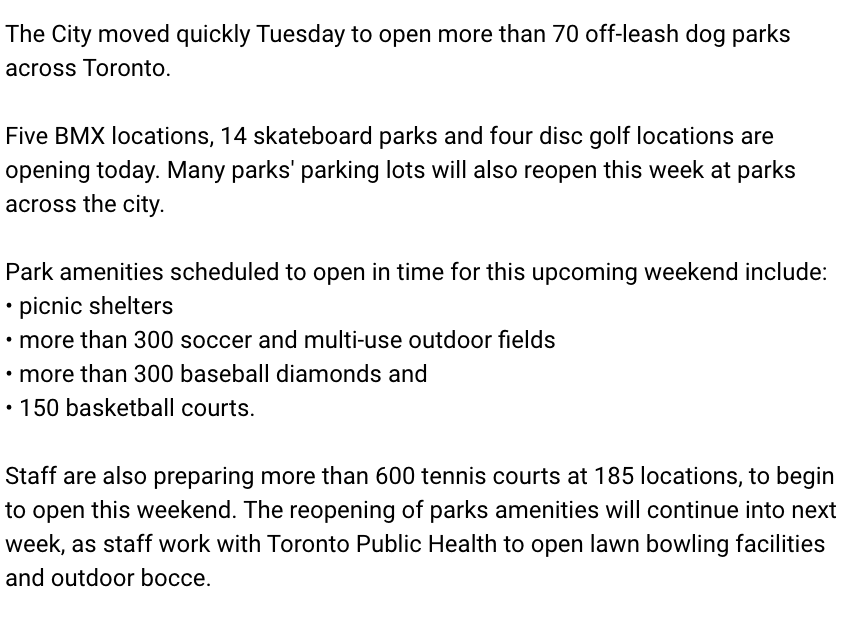 The City moved quickly Tuesday to open more than 70 off-leash dog parks across Toronto.

Five BMX locations, 14 skateboard parks and four disc golf locations are opening today. Many parks' parking lots will also reopen this week at parks across the city.

Park amenities scheduled to open in time for this upcoming weekend include:
• picnic shelters
• more than 300 soccer and multi-use outdoor fields
• more than 300 baseball diamonds and
• 150 basketball courts.

Staff are also preparing more than 600 tennis courts at 185 locations, to begin to open this weekend. The reopening of parks amenities will continue into next week, as staff work with Toronto Public Health to open lawn bowling facilities and outdoor bocce.